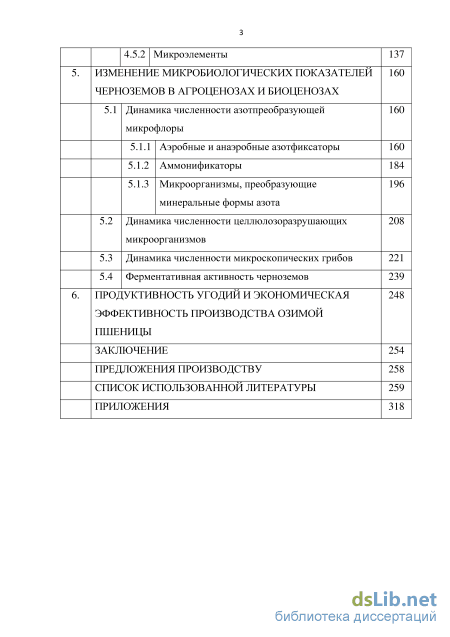 3

| | | | | |
|---|---|---|---|---|
| | | 4.5.2 | Микроэлементы | 137 |
| 5. | ИЗМЕНЕНИЕ МИКРОБИОЛОГИЧЕСКИХ ПОКАЗАТЕЛЕЙ ЧЕРНОЗЕМОВ В АГРОЦЕНОЗАХ И БИОЦЕНОЗАХ | | | 160 |
| | 5.1 | Динамика численности азотпреобразующей микрофлоры | | 160 |
| | | 5.1.1 | Аэробные и анаэробные азотфиксаторы | 160 |
| | | 5.1.2 | Аммонификаторы | 184 |
| | | 5.1.3 | Микроорганизмы, преобразующие минеральные формы азота | 196 |
| | 5.2 | Динамика численности целлюлозоразрушающих микроорганизмов | | 208 |
| | 5.3 | Динамика численности микроскопических грибов | | 221 |
| | 5.4 | Ферментативная активность черноземов | | 239 |
| 6. | ПРОДУКТИВНОСТЬ УГОДИЙ И ЭКОНОМИЧЕСКАЯ ЭФФЕКТИВНОСТЬ ПРОИЗВОДСТВА ОЗИМОЙ ПШЕНИЦЫ | | | 248 |
| | ЗАКЛЮЧЕНИЕ | | | 254 |
| | ПРЕДЛОЖЕНИЯ ПРОИЗВОДСТВУ | | | 258 |
| | СПИСОК ИСПОЛЬЗОВАННОЙ ЛИТЕРАТУРЫ | | | 259 |
| | ПРИЛОЖЕНИЯ | | | 318 |

dsLib.net
библиотека диссертаций